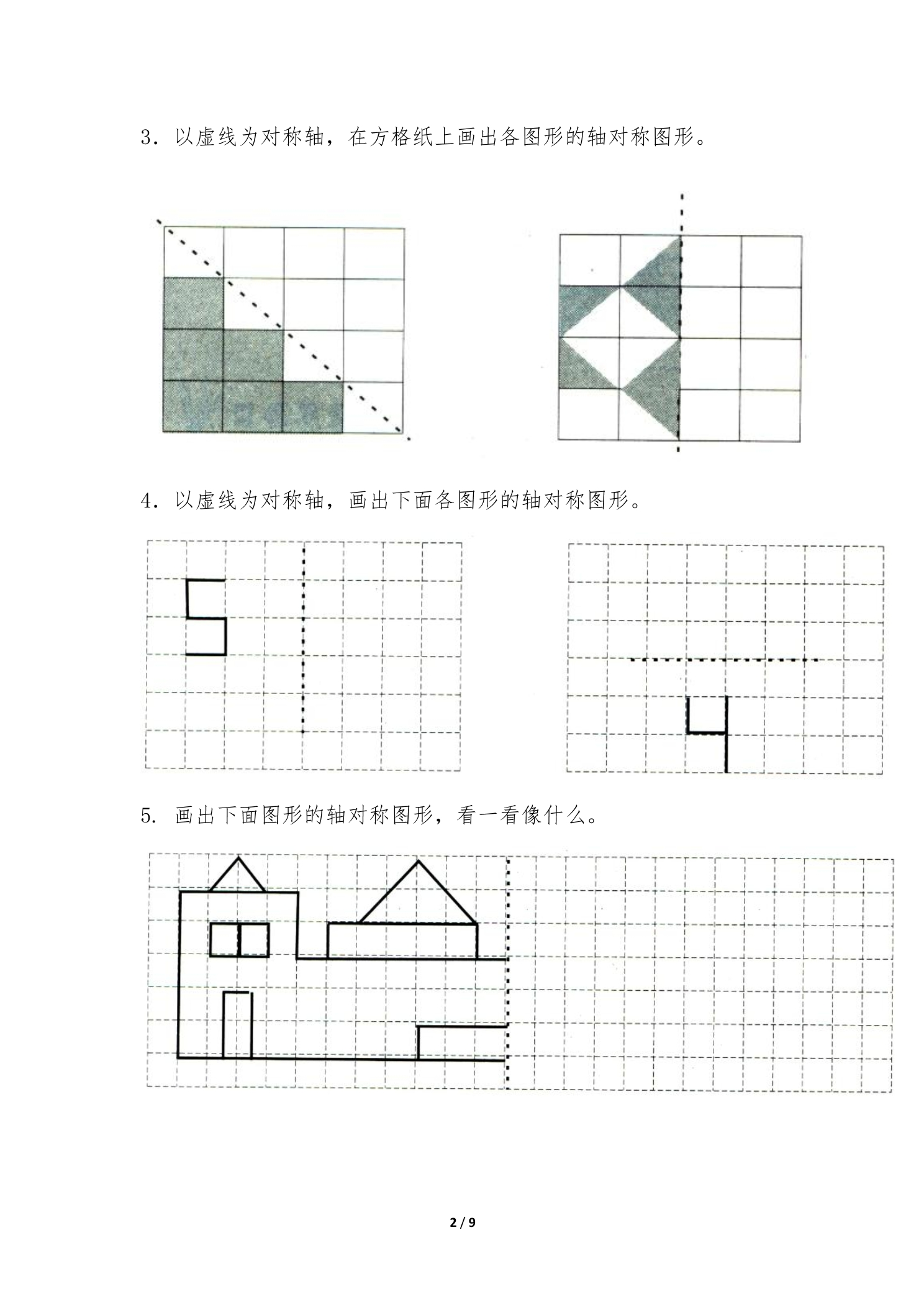 3.以虚线为对称轴，在方格纸上画出各图形的轴对称图形。

4.以虚线为对称轴，画出下面各图形的轴对称图形。

5.画出下面图形的轴对称图形，看一看像什么。

2 / 9